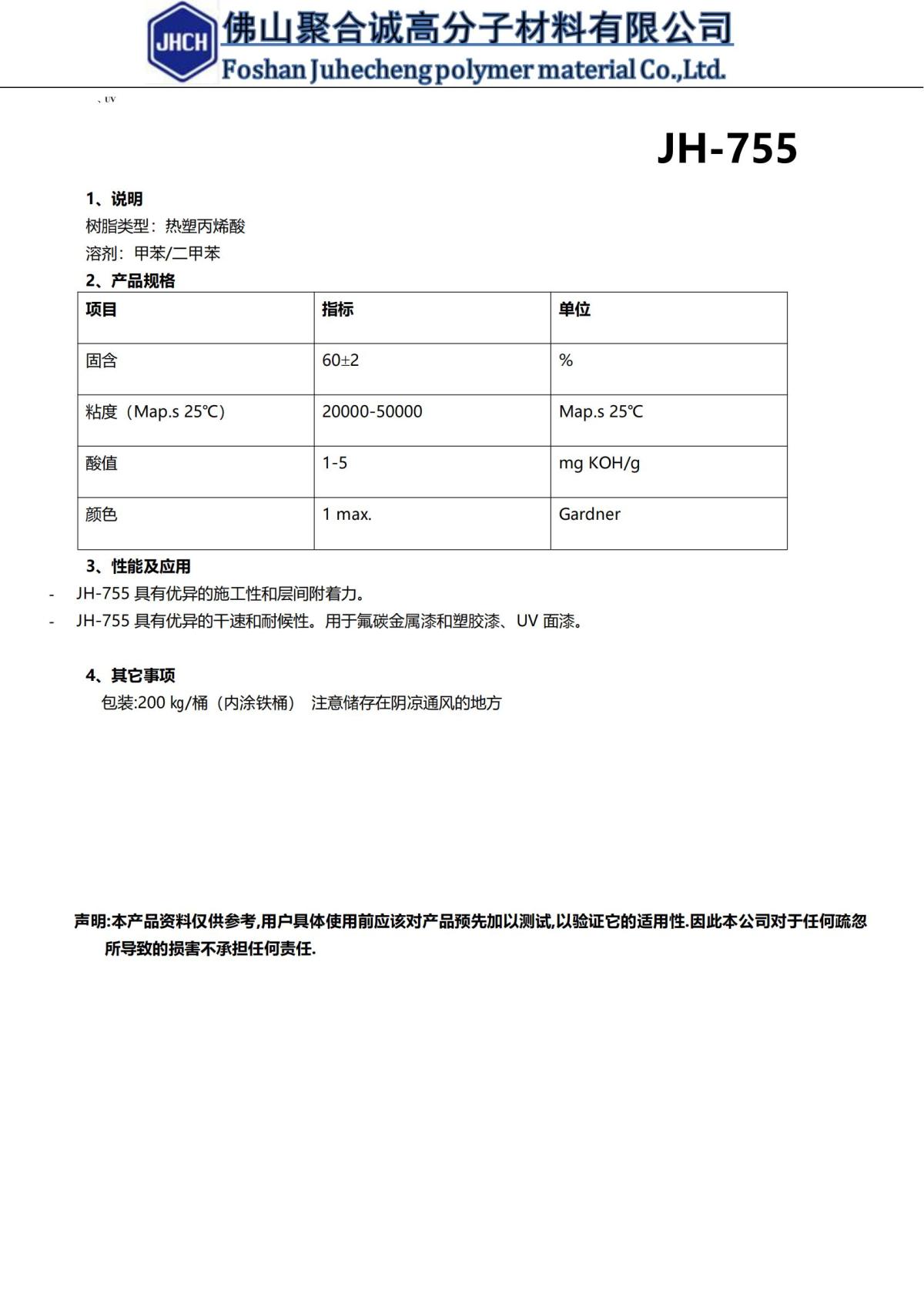 JHCH 佛山聚合诚高分子材料有限公司
Foshan Juhecheng polymer material Co.,Ltd.

、UV

JH-755

1、说明
树脂类型：热塑丙烯酸
溶剂：甲苯/二甲苯
2、产品规格

| 项目 | 指标 | 单位 |
|---|---|---|
| 固含 | 60±2 | % |
| 粘度（Map.s 25℃） | 20000-50000 | Map.s 25℃ |
| 酸值 | 1-5 | mg KOH/g |
| 颜色 | 1 max. | Gardner |

3、性能及应用
- JH-755 具有优异的施工性和层间附着力。
- JH-755 具有优异的干速和耐候性。用于氟碳金属漆和塑胶漆、UV 面漆。

4、其它事项
包装:200 kg/桶（内涂铁桶） 注意储存在阴凉通风的地方

声明:本产品资料仅供参考,用户具体使用前应该对产品预先加以测试,以验证它的适用性.因此本公司对于任何疏忽所导致的损害不承担任何责任.